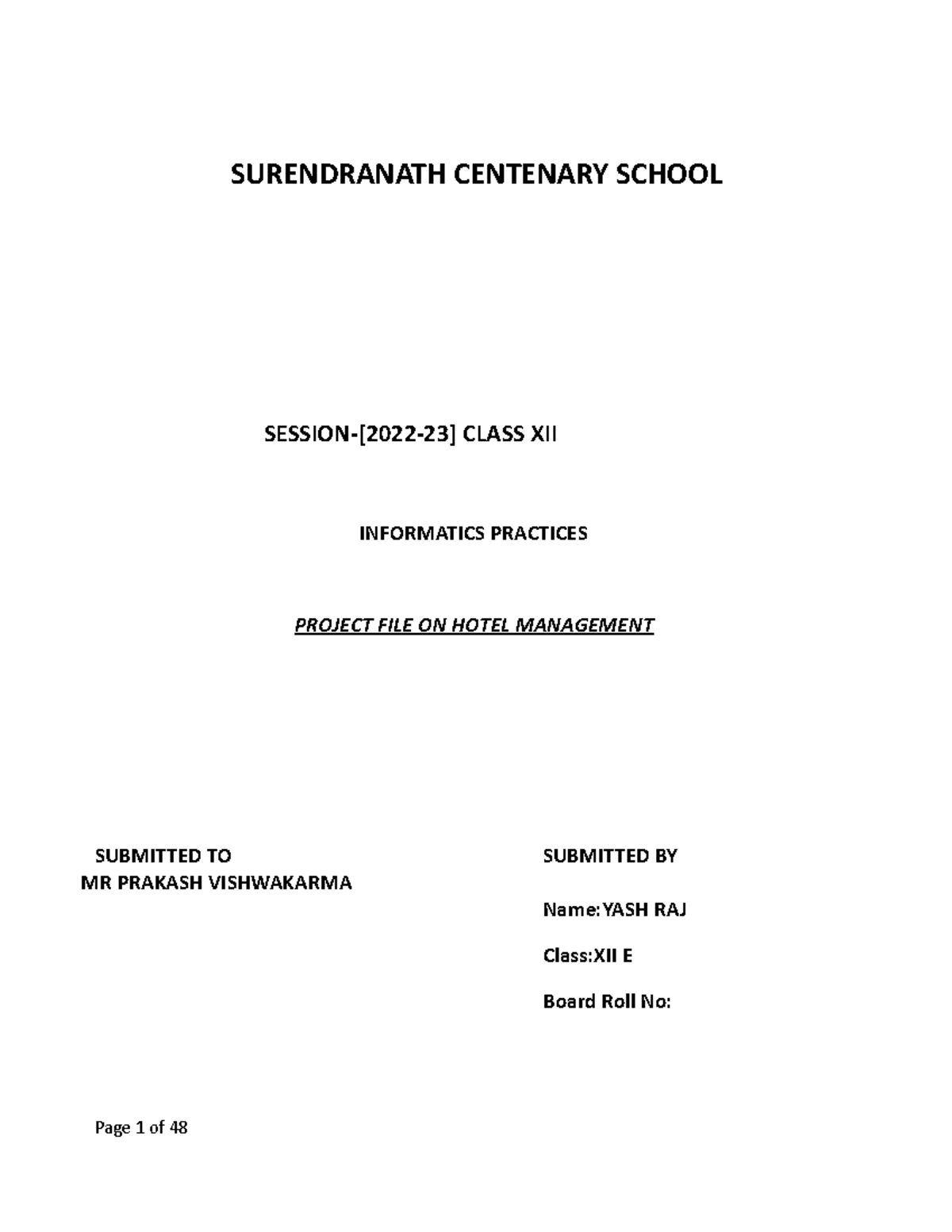 SURENDRANATH CENTENARY SCHOOL

SESSION-[2022-23] CLASS XII

INFORMATICS PRACTICES

PROJECT FILE ON HOTEL MANAGEMENT

SUBMITTED TO
MR PRAKASH VISHWAKARMA

SUBMITTED BY

Name:YASH RAJ

Class:XII E

Board Roll No:

Page 1 of 48